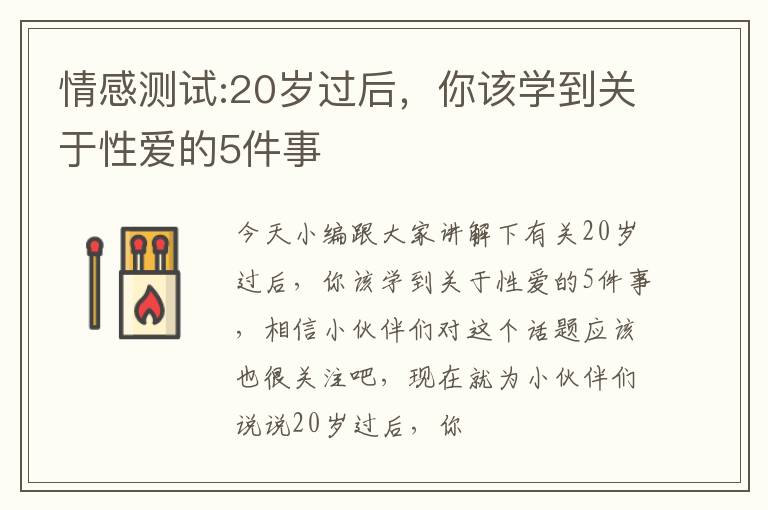 情感测试:20岁过后，你该学到关于性爱的5件事

今天小编跟大家讲解下有关20岁过后，你该学到关于性爱的5件事，相信小伙伴们对这个话题应该也很关注吧，现在就为小伙伴们说说20岁过后，你